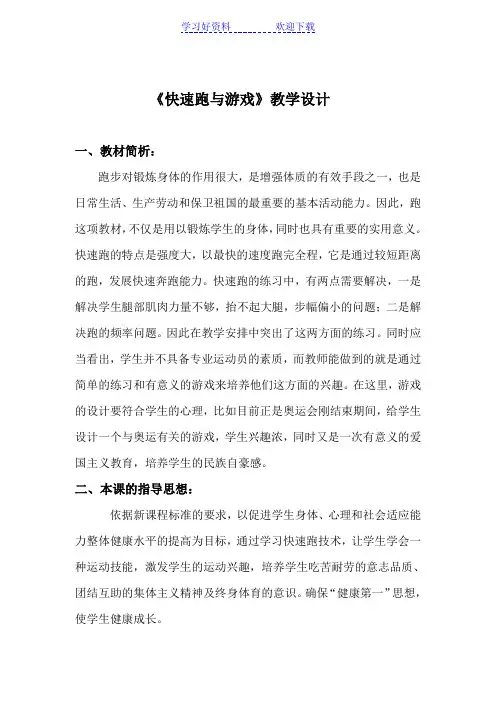 学习好资料　　　　欢迎下载

《快速跑与游戏》教学设计

一、教材简析：

跑步对锻炼身体的作用很大，是增强体质的有效手段之一，也是日常生活、生产劳动和保卫祖国的最重要的基本活动能力。因此，跑这项教材，不仅是用以锻炼学生的身体，同时也具有重要的实用意义。快速跑的特点是强度大，以最快的速度跑完全程，它是通过较短距离的跑，发展快速奔跑能力。快速跑的练习中，有两点需要解决，一是解决学生腿部肌肉力量不够，抬不起大腿，步幅偏小的问题；二是解决跑的频率问题。因此在教学安排中突出了这两方面的练习。同时应当看出，学生并不具备专业运动员的素质，而教师能做到的就是通过简单的练习和有意义的游戏来培养他们这方面的兴趣。在这里，游戏的设计要符合学生的心理，比如目前正是奥运会刚结束期间，给学生设计一个与奥运有关的游戏，学生兴趣浓，同时又是一次有意义的爱国主义教育，培养学生的民族自豪感。

二、本课的指导思想：

依据新课程标准的要求，以促进学生身体、心理和社会适应能力整体健康水平的提高为目标，通过学习快速跑技术，让学生学会一种运动技能，激发学生的运动兴趣，培养学生吃苦耐劳的意志品质、团结互助的集体主义精神及终身体育的意识。确保“健康第一”思想，使学生健康成长。